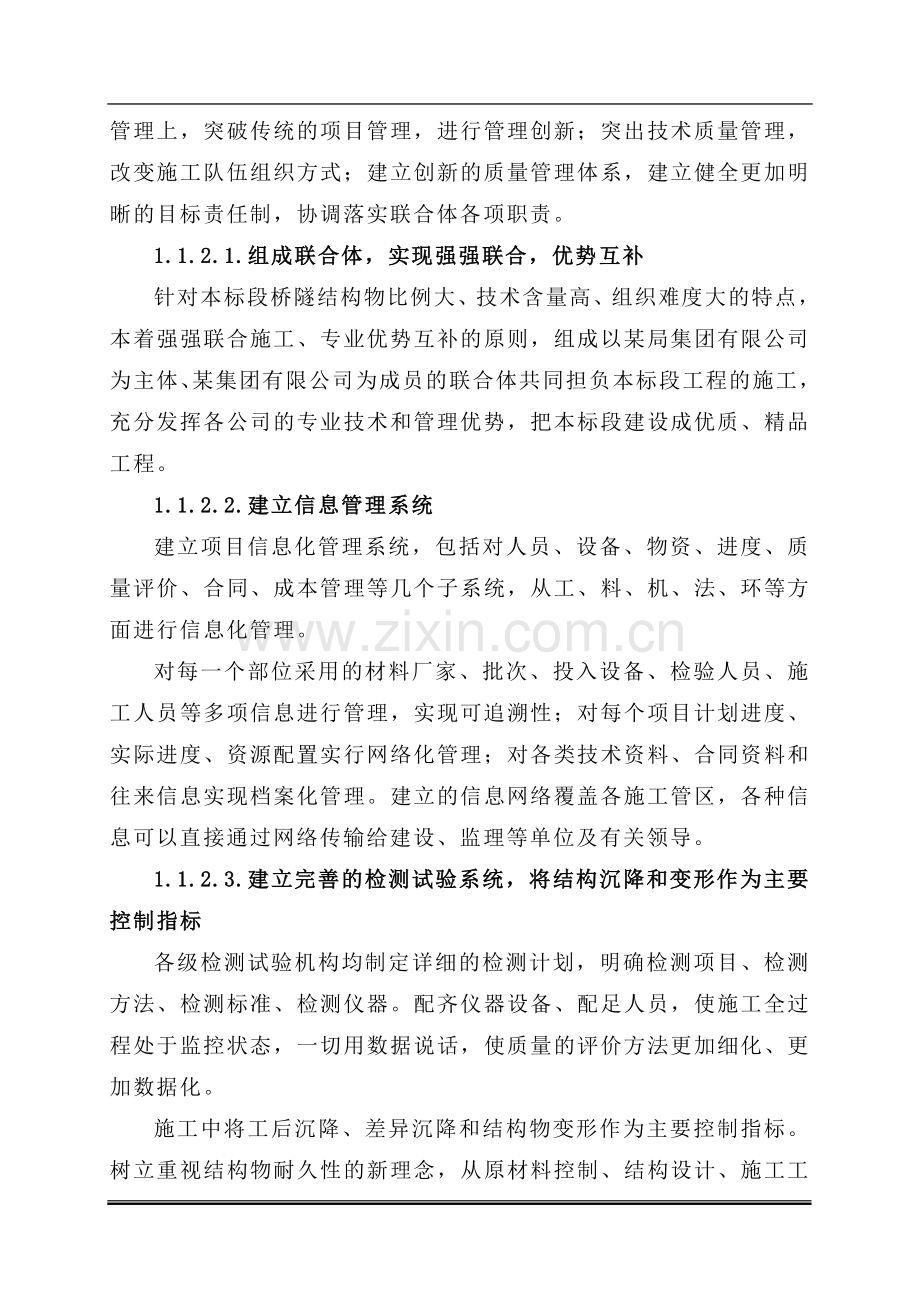 管理上，突破传统的项目管理，进行管理创新；突出技术质量管理，改变施工队伍组织方式；建立创新的质量管理体系，建立健全更加明晰的目标责任制，协调落实联合体各项职责。

1.1.2.1.组成联合体，实现强强联合，优势互补

针对本标段桥隧结构物比例大、技术含量高、组织难度大的特点，本着强强联合施工、专业优势互补的原则，组成以某局集团有限公司为主体、某集团有限公司为成员的联合体共同担负本标段工程的施工，充分发挥各公司的专业技术和管理优势，把本标段建设成优质、精品工程。

1.1.2.2.建立信息管理系统

建立项目信息化管理系统，包括对人员、设备、物资、进度、质量评价、合同、成本管理等几个子系统，从工、料、机、法、环等方面进行信息化管理。

对每一个部位采用的材料厂家、批次、投入设备、检验人员、施工人员等多项信息进行管理，实现可追溯性；对每个项目计划进度、实际进度、资源配置实行网络化管理；对各类技术资料、合同资料和往来信息实现档案化管理。建立的信息网络覆盖各施工管区，各种信息可以直接通过网络传输给建设、监理等单位及有关领导。

1.1.2.3.建立完善的检测试验系统，将结构沉降和变形作为主要控制指标

各级检测试验机构均制定详细的检测计划，明确检测项目、检测方法、检测标准、检测仪器。配齐仪器设备、配足人员，使施工全过程处于监控状态，一切用数据说话，使质量的评价方法更加细化、更加数据化。

施工中将工后沉降、差异沉降和结构物变形作为主要控制指标。树立重视结构物耐久性的新理念，从原材料控制、结构设计、施工工

www.zixin.com.cn